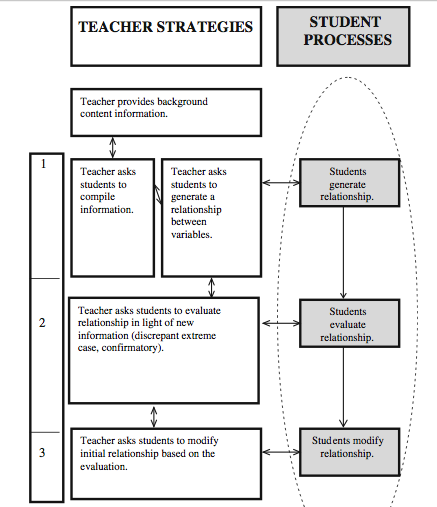 TEACHER STRATEGIES

STUDENT PROCESSES

Teacher provides background content information.

1

Teacher asks students to compile information.

Teacher asks students to generate a relationship between variables.

Students generate relationship.

2

Teacher asks students to evaluate relationship in light of new information (discrepant extreme case, confirmatory).

Students evaluate relationship.

3

Teacher asks students to modify initial relationship based on the evaluation.

Students modify relationship.